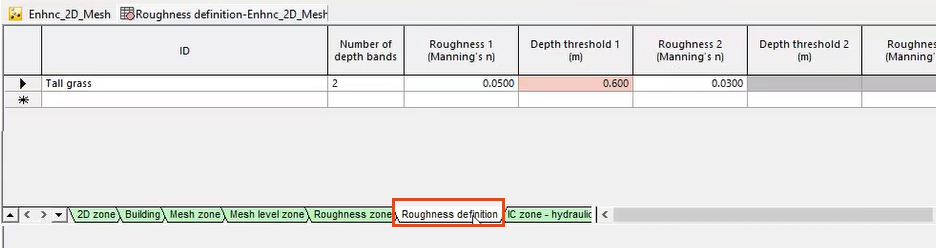 Enhnc_2D_Mesh Roughness definition-Enhnc_2D_Mesh

| | ID | Number of depth bands | Roughness 1 (Manning's n) | Depth threshold 1 (m) | Roughness 2 (Manning's n) | Depth threshold 2 (m) | Roughnes (Manning' |
|---|---|---|---|---|---|---|---|
| ▶ | Tall grass | 2 | 0.0500 | 0.600 | 0.0300 | | |
| * | | | | | | | |

2D zone Building Mesh zone Mesh level zone Roughness zone Roughness definition IC zone - hydraulic